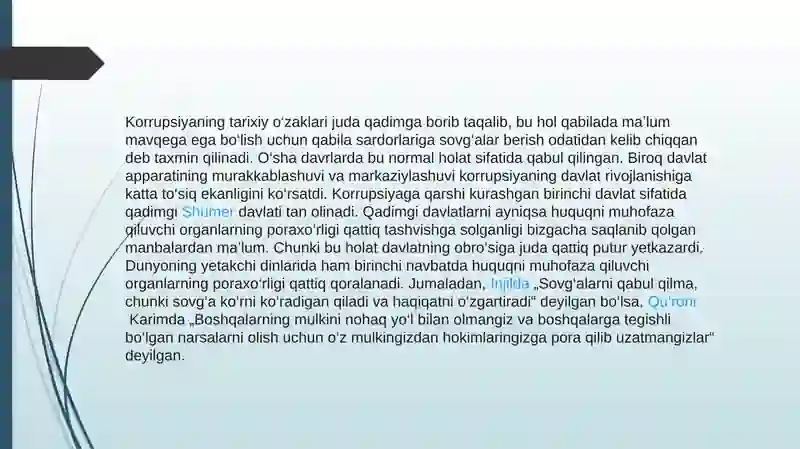 Korrupsiyaning tarixiy oʻzaklari juda qadimga borib taqalib, bu hol qabilada maʼlum mavqega ega boʻlish uchun qabila sardorlariga sovgʻalar berish odatidan kelib chiqqan deb taxmin qilinadi. Oʻsha davrlarda bu normal holat sifatida qabul qilingan. Biroq davlat apparatining murakkablashuvi va markaziylashuvi korrupsiyaning davlat rivojlanishiga katta toʻsiq ekanligini koʻrsatdi. Korrupsiyaga qarshi kurashgan birinchi davlat sifatida qadimgi Shumer davlati tan olinadi. Qadimgi davlatlarni ayniqsa huquqni muhofaza qiluvchi organlarning poraxoʻrligi qattiq tashvishga solganligi bizgacha saqlanib qolgan manbalardan maʼlum. Chunki bu holat davlatning obroʻsiga juda qattiq putur yetkazardi. Dunyoning yetakchi dinlarida ham birinchi navbatda huquqni muhofaza qiluvchi organlarning poraxoʻrligi qattiq qoralanadi. Jumaladan, Injilda „Sovgʻalarni qabul qilma, chunki sovgʻa koʻrni koʻradigan qiladi va haqiqatni oʻzgartiradi“ deyilgan boʻlsa, Qurʼoni Karimda „Boshqalarning mulkini nohaq yoʻl bilan olmangiz va boshqalarga tegishli boʻlgan narsalarni olish uchun oʻz mulkingizdan hokimlaringizga pora qilib uzatmangizlar“ deyilgan.